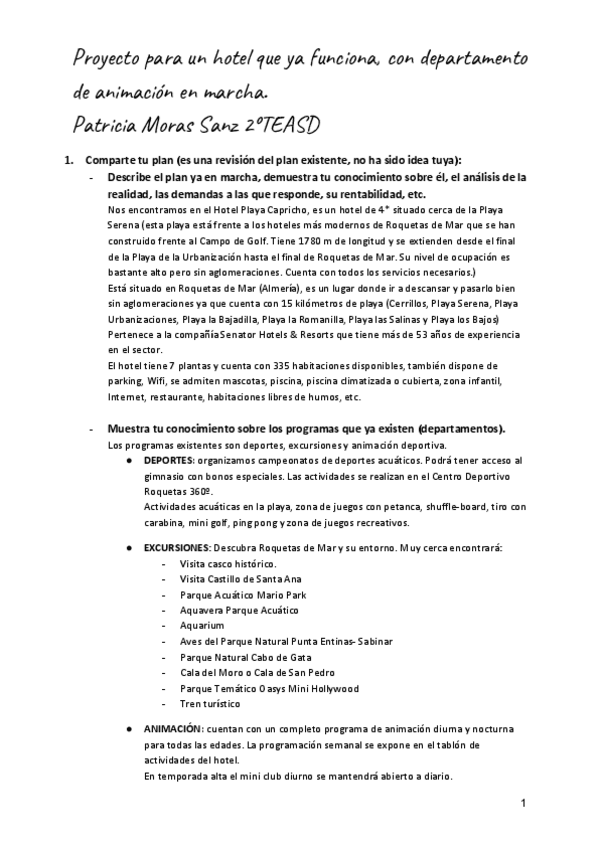 Proyecto para un hotel que ya funciona, con departamento de animación en marcha.
Patricia Moras Sanz 2ºTEASD

1. Comparte tu plan (es una revisión del plan existente, no ha sido idea tuya):
- Describe el plan ya en marcha, demuestra tu conocimiento sobre él, el análisis de la realidad, las demandas a las que responde, su rentabilidad, etc.
Nos encontramos en el Hotel Playa Capricho, es un hotel de 4* situado cerca de la Playa Serena (esta playa está frente a los hoteles más modernos de Roquetas de Mar que se han construido frente al Campo de Golf. Tiene 1780 m de longitud y se extienden desde el final de la Playa de la Urbanización hasta el final de Roquetas de Mar. Su nivel de ocupación es bastante alto pero sin aglomeraciones. Cuenta con todos los servicios necesarios.)
Está situado en Roquetas de Mar (Almería), es un lugar donde ir a descansar y pasarlo bien sin aglomeraciones ya que cuenta con 15 kilómetros de playa (Cerrillos, Playa Serena, Playa Urbanizaciones, Playa la Bajadilla, Playa la Romanilla, Playa las Salinas y Playa los Bajos)
Pertenece a la compañía Senator Hotels & Resorts que tiene más de 53 años de experiencia en el sector.
El hotel tiene 7 plantas y cuenta con 335 habitaciones disponibles, también dispone de parking, Wifi, se admiten mascotas, piscina, piscina climatizada o cubierta, zona infantil, Internet, restaurante, habitaciones libres de humos, etc.

- Muestra tu conocimiento sobre los programas que ya existen (departamentos).
Los programas existentes son deportes, excursiones y animación deportiva.
● DEPORTES: organizamos campeonatos de deportes acuáticos. Podrá tener acceso al gimnasio con bonos especiales. Las actividades se realizan en el Centro Deportivo Roquetas 360º.
Actividades acuáticas en la playa, zona de juegos con petanca, shuffle-board, tiro con carabina, mini golf, ping pong y zona de juegos recreativos.

● EXCURSIONES: Descubra Roquetas de Mar y su entorno. Muy cerca encontrará:
- Visita casco histórico.
- Visita Castillo de Santa Ana
- Parque Acuático Mario Park
- Aquavera Parque Acuático
- Aquarium
- Aves del Parque Natural Punta Entinas- Sabinar
- Parque Natural Cabo de Gata
- Cala del Moro o Cala de San Pedro
- Parque Temático Oasys Mini Hollywood
- Tren turístico

● ANIMACIÓN: cuentan con un completo programa de animación diurna y nocturna para todas las edades. La programación semanal se expone en el tablón de actividades del hotel.
En temporada alta el mini club diurno se mantendrá abierto a diario.

1